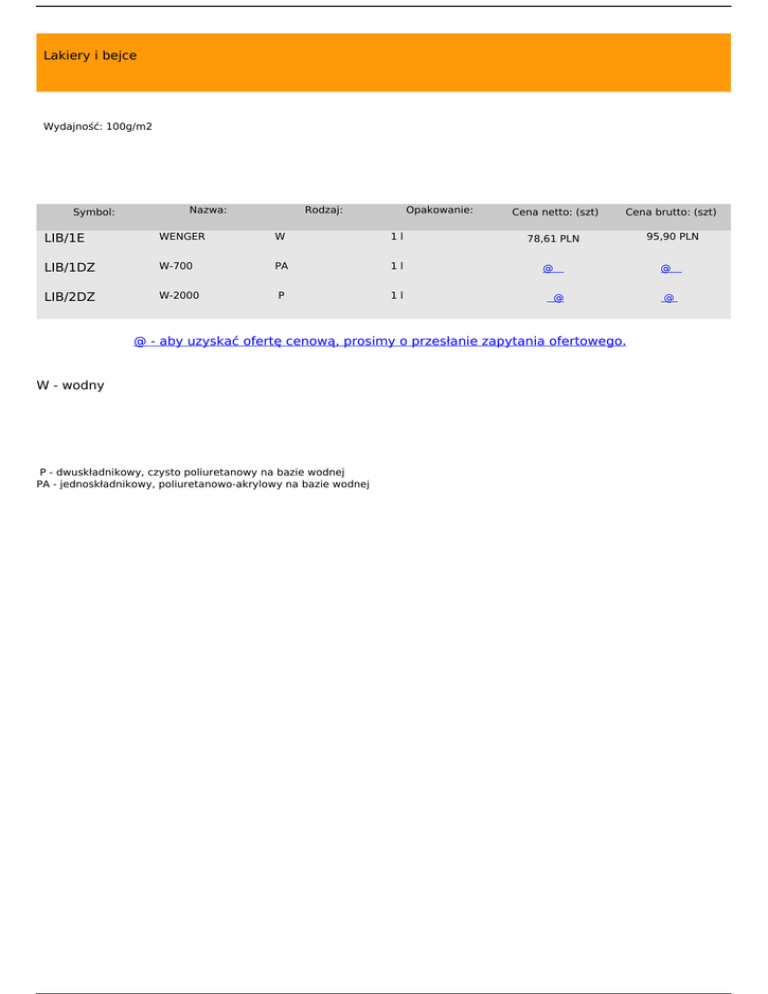 Lakiery i bejce

Wydajność: 100g/m2

| Symbol: | Nazwa: | Rodzaj: | Opakowanie: | Cena netto: (szt) | Cena brutto: (szt) |
|---|---|---|---|---|---|
| LIB/1E | WENGER | W | 1 l | 78,61 PLN | 95,90 PLN |
| LIB/1DZ | W-700 | PA | 1 l | @ | @ |
| LIB/2DZ | W-2000 | P | 1 l | @ | @ |

@ - aby uzyskać ofertę cenową, prosimy o przesłanie zapytania ofertowego.

W - wodny

P - dwuskładnikowy, czysto poliuretanowy na bazie wodnej
PA - jednoskładnikowy, poliuretanowo-akrylowy na bazie wodnej